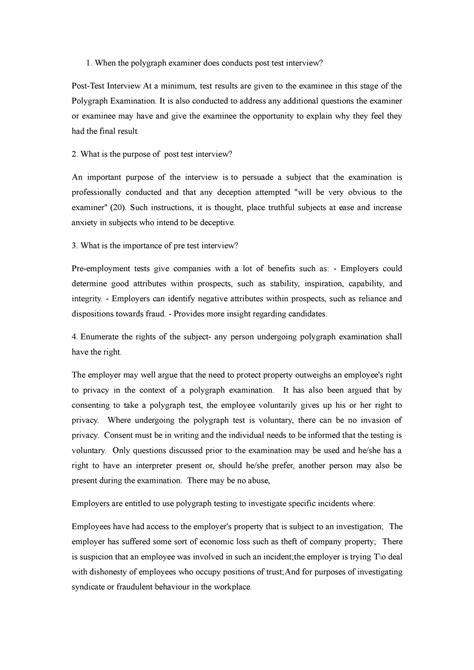 1. When the polygraph examiner does conducts post test interview?

Post-Test Interview At a minimum, test results are given to the examinee in this stage of the Polygraph Examination. It is also conducted to address any additional questions the examiner or examinee may have and give the examinee the opportunity to explain why they feel they had the final result.

2. What is the purpose of post test interview?

An important purpose of the interview is to persuade a subject that the examination is professionally conducted and that any deception attempted "will be very obvious to the examiner" (20). Such instructions, it is thought, place truthful subjects at ease and increase anxiety in subjects who intend to be deceptive.

3. What is the importance of pre test interview?

Pre-employment tests give companies with a lot of benefits such as: - Employers could determine good attributes within prospects, such as stability, inspiration, capability, and integrity. - Employers can identify negative attributes within prospects, such as reliance and dispositions towards fraud. - Provides more insight regarding candidates.

4. Enumerate the rights of the subject- any person undergoing polygraph examination shall have the right.

The employer may well argue that the need to protect property outweighs an employee's right to privacy in the context of a polygraph examination. It has also been argued that by consenting to take a polygraph test, the employee voluntarily gives up his or her right to privacy. Where undergoing the polygraph test is voluntary, there can be no invasion of privacy. Consent must be in writing and the individual needs to be informed that the testing is voluntary. Only questions discussed prior to the examination may be used and he/she has a right to have an interpreter present or, should he/she prefer, another person may also be present during the examination. There may be no abuse,

Employers are entitled to use polygraph testing to investigate specific incidents where:

Employees have had access to the employer's property that is subject to an investigation; The employer has suffered some sort of economic loss such as theft of company property; There is suspicion that an employee was involved in such an incident;the employer is trying T\o deal with dishonesty of employees who occupy positions of trust;And for purposes of investigating syndicate or fraudulent behaviour in the workplace.